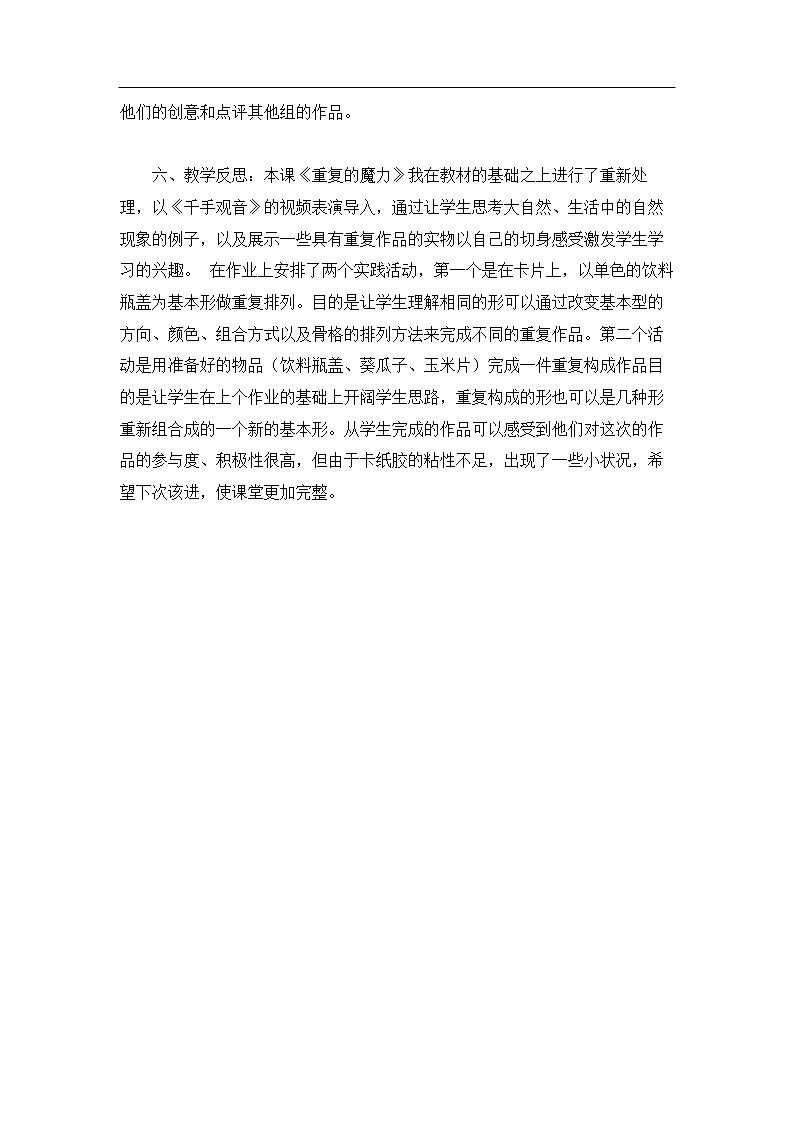 他们的创意和点评其他组的作品。

六、教学反思：本课《重复的魔力》我在教材的基础之上进行了重新处理，以《千手观音》的视频表演导入，通过让学生思考大自然、生活中的自然现象的例子，以及展示一些具有重复作品的实物以自己的切身感受激发学生学习的兴趣。 在作业上安排了两个实践活动，第一个是在卡片上，以单色的饮料瓶盖为基本形做重复排列。目的是让学生理解相同的形可以通过改变基本型的方向、颜色、组合方式以及骨格的排列方法来完成不同的重复作品。第二个活动是用准备好的物品（饮料瓶盖、葵瓜子、玉米片）完成一件重复构成作品目的是让学生在上个作业的基础上开阔学生思路，重复构成的形也可以是几种形重新组合成的一个新的基本形。从学生完成的作品可以感受到他们对这次的作品的参与度、积极性很高，但由于卡纸胶的粘性不足，出现了一些小状况，希望下次该进，使课堂更加完整。